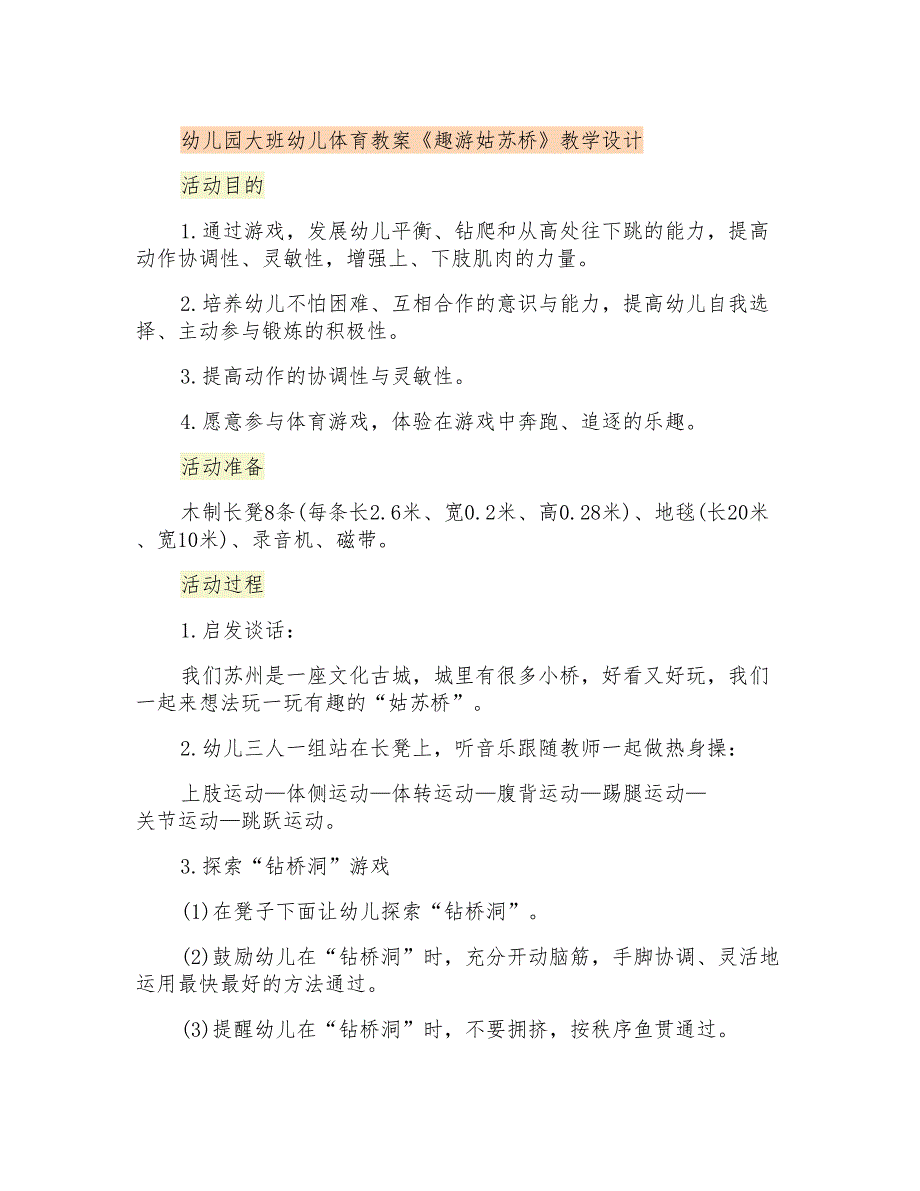 幼儿园大班幼儿体育教案《趣游姑苏桥》教学设计

活动目的

1.通过游戏，发展幼儿平衡、钻爬和从高处往下跳的能力，提高动作协调性、灵敏性，增强上、下肢肌肉的力量。

2.培养幼儿不怕困难、互相合作的意识与能力，提高幼儿自我选择、主动参与锻炼的积极性。

3.提高动作的协调性与灵敏性。

4.愿意参与体育游戏，体验在游戏中奔跑、追逐的乐趣。

活动准备

木制长凳8条(每条长2.6米、宽0.2米、高0.28米)、地毯(长20米、宽10米)、录音机、磁带。

活动过程

1.启发谈话：

我们苏州是一座文化古城，城里有很多小桥，好看又好玩，我们一起来想法玩一玩有趣的“姑苏桥”。

2.幼儿三人一组站在长凳上，听音乐跟随教师一起做热身操：

上肢运动—体侧运动—体转运动—腹背运动—踢腿运动—关节运动—跳跃运动。

3.探索“钻桥洞”游戏

(1)在凳子下面让幼儿探索“钻桥洞”。

(2)鼓励幼儿在“钻桥洞”时，充分开动脑筋，手脚协调、灵活地运用最快最好的方法通过。

(3)提醒幼儿在“钻桥洞”时，不要拥挤，按秩序鱼贯通过。